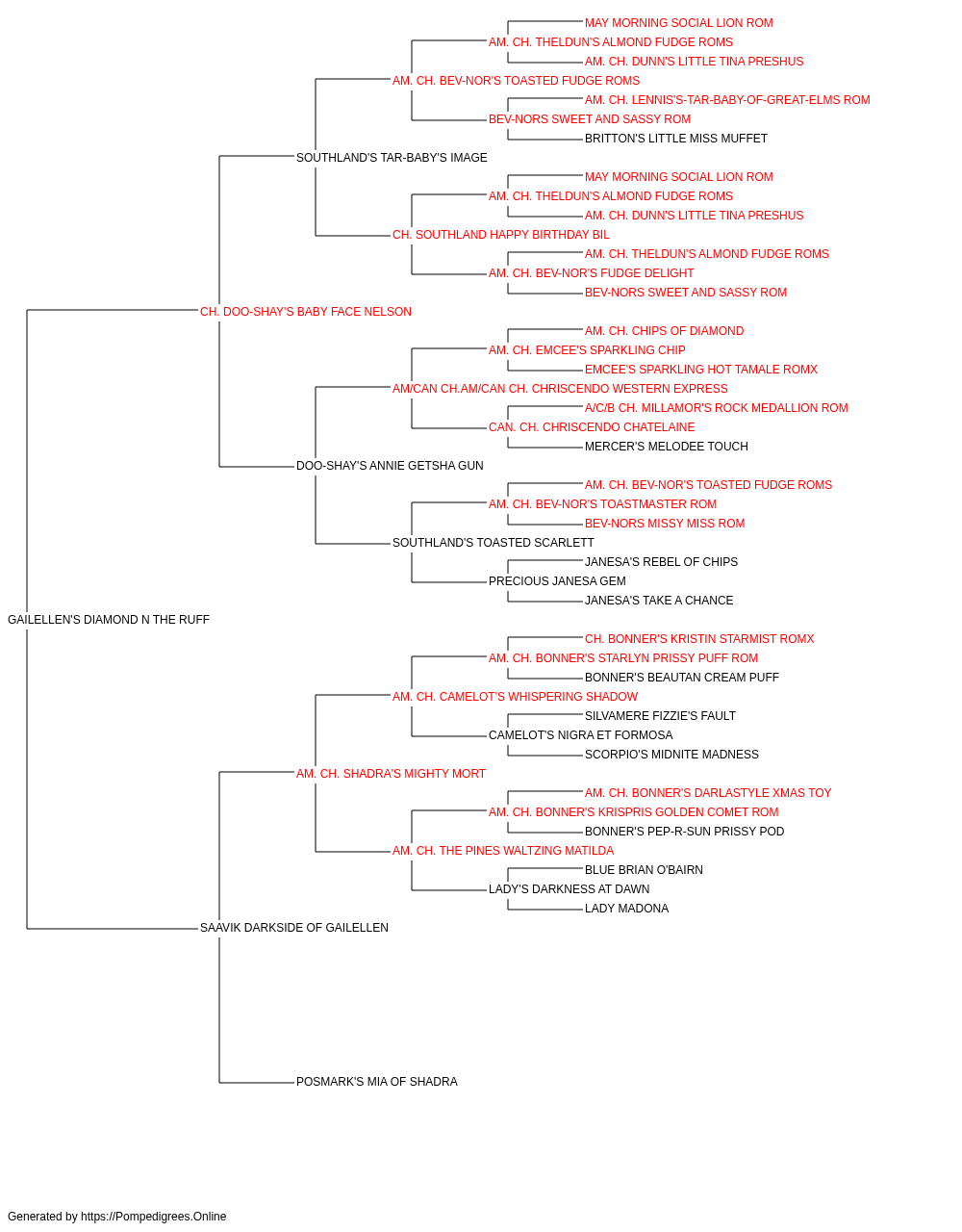 MAY MORNING SOCIAL LION ROM
AM. CH. THELDUN'S ALMOND FUDGE ROMS
AM. CH. DUNN'S LITTLE TINA PRESHUS
AM. CH. BEV-NOR'S TOASTED FUDGE ROMS
AM. CH. LENNIS'S-TAR-BABY-OF-GREAT-ELMS ROM
BEV-NORS SWEET AND SASSY ROM
BRITTON'S LITTLE MISS MUFFET
SOUTHLAND'S TAR-BABY'S IMAGE
MAY MORNING SOCIAL LION ROM
AM. CH. THELDUN'S ALMOND FUDGE ROMS
AM. CH. DUNN'S LITTLE TINA PRESHUS
CH. SOUTHLAND HAPPY BIRTHDAY BIL
AM. CH. THELDUN'S ALMOND FUDGE ROMS
AM. CH. BEV-NOR'S FUDGE DELIGHT
BEV-NORS SWEET AND SASSY ROM
CH. DOO-SHAY'S BABY FACE NELSON
AM. CH. CHIPS OF DIAMOND
AM. CH. EMCEE'S SPARKLING CHIP
EMCEE'S SPARKLING HOT TAMALE ROMX
AM/CAN CH.AM/CAN CH. CHRISCENDO WESTERN EXPRESS
A/C/B CH. MILLAMOR'S ROCK MEDALLION ROM
CAN. CH. CHRISCENDO CHATELAINE
MERCER'S MELODEE TOUCH
DOO-SHAY'S ANNIE GETSHA GUN
AM. CH. BEV-NOR'S TOASTED FUDGE ROMS
AM. CH. BEV-NOR'S TOASTMASTER ROM
BEV-NORS MISSY MISS ROM
SOUTHLAND'S TOASTED SCARLETT
JANESA'S REBEL OF CHIPS
PRECIOUS JANESA GEM
JANESA'S TAKE A CHANCE
GAILELLEN'S DIAMOND N THE RUFF
CH. BONNER'S KRISTIN STARMIST ROMX
AM. CH. BONNER'S STARLYN PRISSY PUFF ROM
BONNER'S BEAUTAN CREAM PUFF
AM. CH. CAMELOT'S WHISPERING SHADOW
SILVAMERE FIZZIE'S FAULT
CAMELOT'S NIGRA ET FORMOSA
SCORPIO'S MIDNITE MADNESS
AM. CH. SHADRA'S MIGHTY MORT
AM. CH. BONNER'S DARLASTYLE XMAS TOY
AM. CH. BONNER'S KRISPRIS GOLDEN COMET ROM
BONNER'S PEP-R-SUN PRISSY POD
AM. CH. THE PINES WALTZING MATILDA
BLUE BRIAN O'BAIRN
LADY'S DARKNESS AT DAWN
LADY MADONA
SAAVIK DARKSIDE OF GAILELLEN
POSMARK'S MIA OF SHADRA

Generated by https://Pompedigrees.Online